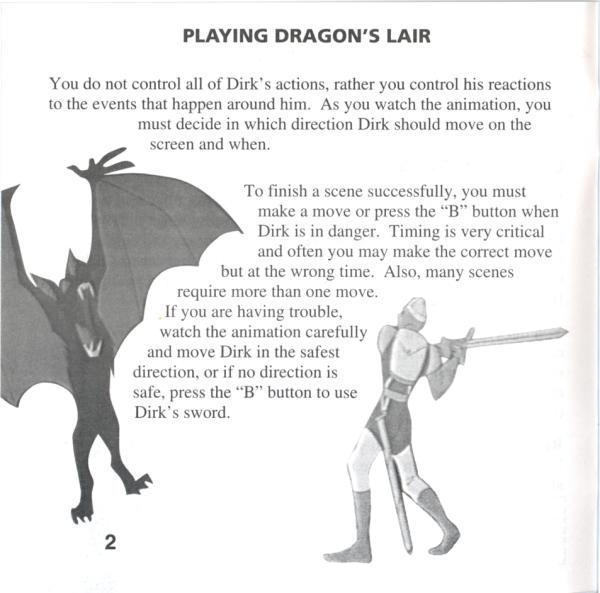 PLAYING DRAGON'S LAIR

You do not control all of Dirk's actions, rather you control his reactions to the events that happen around him. As you watch the animation, you must decide in which direction Dirk should move on the screen and when.

To finish a scene successfully, you must make a move or press the "B" button when Dirk is in danger. Timing is very critical and often you may make the correct move but at the wrong time. Also, many scenes require more than one move. If you are having trouble, watch the animation carefully and move Dirk in the safest direction, or if no direction is safe, press the "B" button to use Dirk's sword.

2